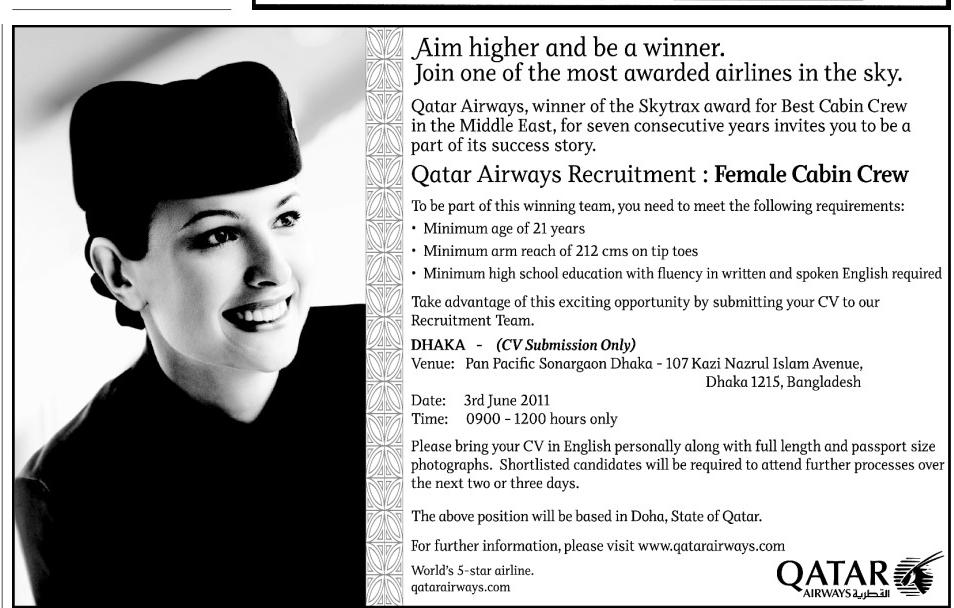 Aim higher and be a winner.
Join one of the most awarded airlines in the sky.

Qatar Airways, winner of the Skytrax award for Best Cabin Crew in the Middle East, for seven consecutive years invites you to be a part of its success story.

Qatar Airways Recruitment : Female Cabin Crew

To be part of this winning team, you need to meet the following requirements:
• Minimum age of 21 years
• Minimum arm reach of 212 cms on tip toes
• Minimum high school education with fluency in written and spoken English required

Take advantage of this exciting opportunity by submitting your CV to our Recruitment Team.

DHAKA - (CV Submission Only)
Venue: Pan Pacific Sonargaon Dhaka - 107 Kazi Nazrul Islam Avenue, Dhaka 1215, Bangladesh

Date: 3rd June 2011
Time: 0900 - 1200 hours only

Please bring your CV in English personally along with full length and passport size photographs. Shortlisted candidates will be required to attend further processes over the next two or three days.

The above position will be based in Doha, State of Qatar.

For further information, please visit www.qatarairways.com

World's 5-star airline.
qatarairways.com

QATAR AIRWAYS القطرية